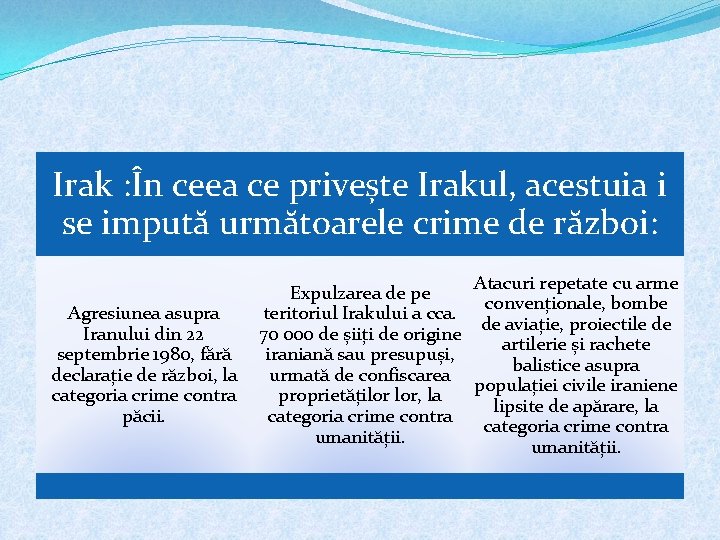 Irak :În ceea ce privește Irakul, acestuia i se impută următoarele crime de război:

Agresiunea asupra Iranului din 22 septembrie 1980, fără declarație de război, la categoria crime contra păcii.

Expulzarea de pe teritoriul Irakului a cca. 70 000 de șiiți de origine iraniană sau presupuși, urmată de confiscarea proprietăților lor, la categoria crime contra umanității.

Atacuri repetate cu arme convenționale, bombe de aviație, proiectile de artilerie și rachete balistice asupra populației civile iraniene lipsite de apărare, la categoria crime contra umanității.